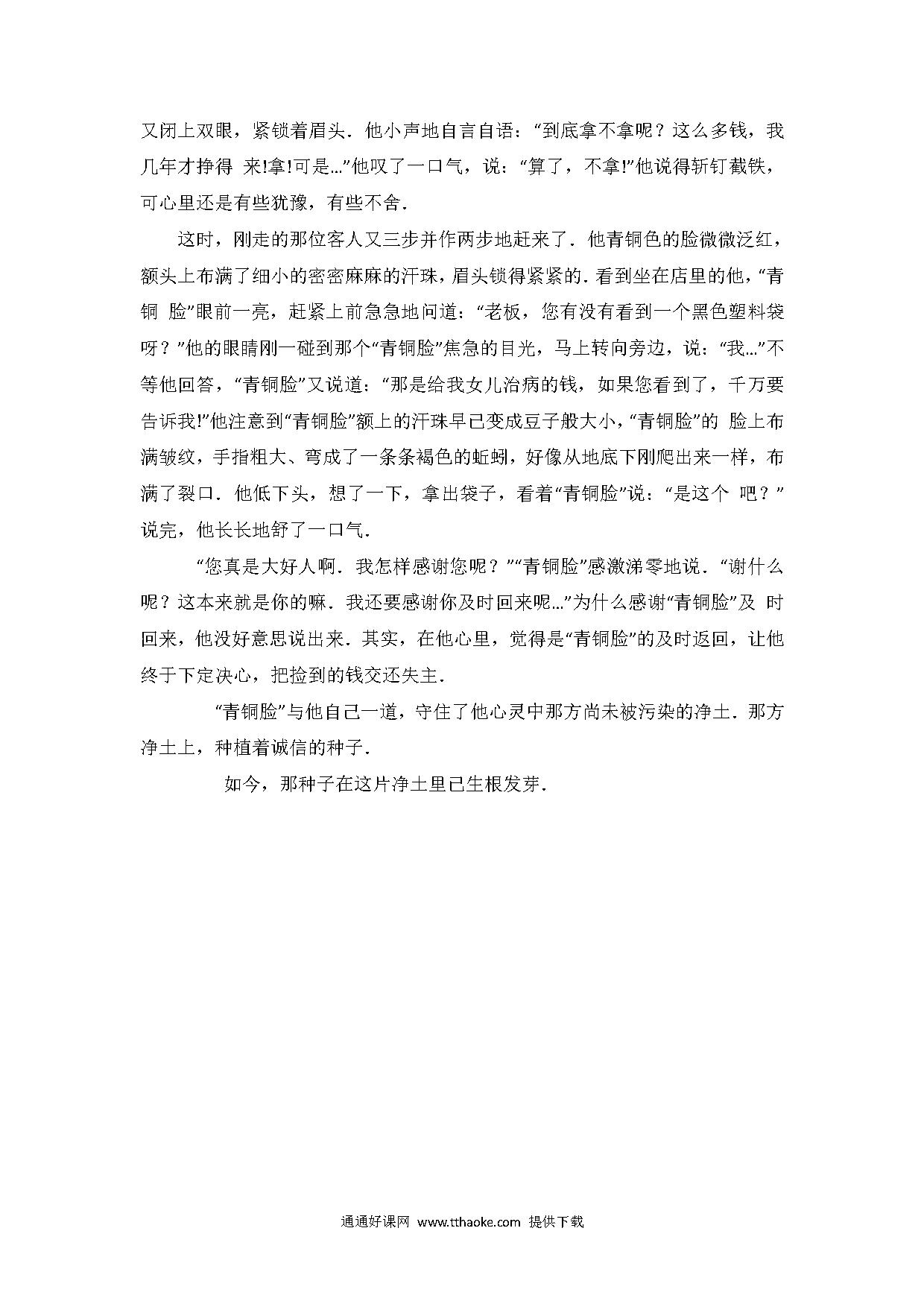 又闭上双眼，紧锁着眉头．他小声地自言自语：“到底拿不拿呢？这么多钱，我几年才挣得 来!拿!可是...”他叹了一口气，说：“算了，不拿!”他说得斩钉截铁，可心里还是有些犹豫，有些不舍．

这时，刚走的那位客人又三步并作两步地赶来了．他青铜色的脸微微泛红，额头上布满了细小的密密麻麻的汗珠，眉头锁得紧紧的．看到坐在店里的他，“青铜 脸”眼前一亮，赶紧上前急急地问道：“老板，您有没有看到一个黑色塑料袋呀？”他的眼睛刚一碰到那个“青铜脸”焦急的目光，马上转向旁边，说：“我...”不等他回答，“青铜脸”又说道：“那是给我女儿治病的钱，如果您看到了，千万要告诉我!”他注意到“青铜脸”额上的汗珠早已变成豆子般大小，“青铜脸”的 脸上布满皱纹，手指粗大、弯成了一条条褐色的蚯蚓，好像从地底下刚爬出来一样，布满了裂口．他低下头，想了一下，拿出袋子，看着“青铜脸”说：“是这个 吧？”说完，他长长地舒了一口气．

“您真是大好人啊．我怎样感谢您呢？”“青铜脸”感激涕零地说．“谢什么呢？这本来就是你的嘛．我还要感谢你及时回来呢...”为什么感谢“青铜脸”及 时回来，他没好意思说出来．其实，在他心里，觉得是“青铜脸”的及时返回，让他终于下定决心，把捡到的钱交还失主．

“青铜脸”与他自己一道，守住了他心灵中那方尚未被污染的净土．那方净土上，种植着诚信的种子．

如今，那种子在这片净土里已生根发芽．

通通好课网 www.tthaoke.com 提供下载